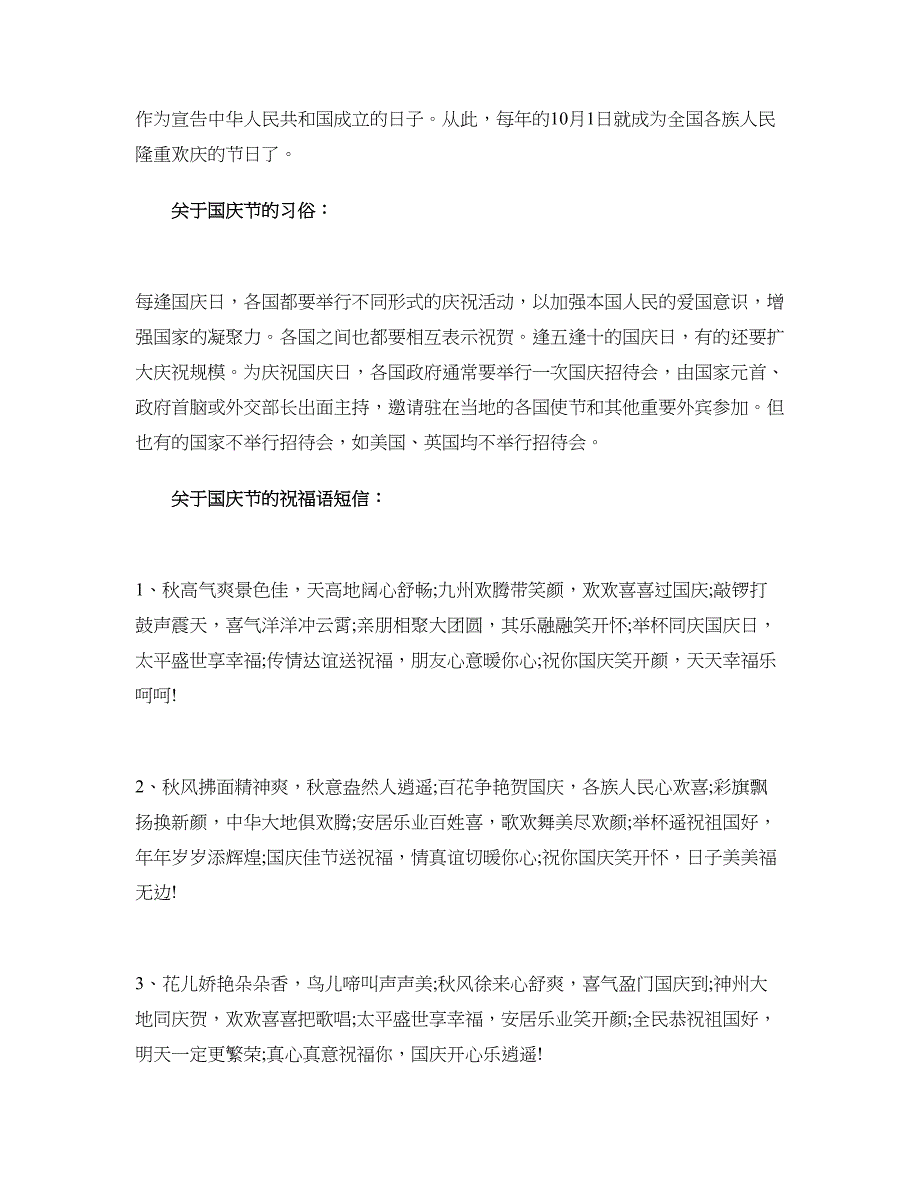 作为宣告中华人民共和国成立的日子。从此，每年的10月1日就成为全国各族人民隆重欢庆的节日了。

关于国庆节的习俗：

每逢国庆日，各国都要举行不同形式的庆祝活动，以加强本国人民的爱国意识，增强国家的凝聚力。各国之间也都要相互表示祝贺。逢五逢十的国庆日，有的还要扩大庆祝规模。为庆祝国庆日，各国政府通常要举行一次国庆招待会，由国家元首、政府首脑或外交部长出面主持，邀请驻在当地的各国使节和其他重要外宾参加。但也有的国家不举行招待会，如美国、英国均不举行招待会。

关于国庆节的祝福语短信：

1、秋高气爽景色佳，天高地阔心舒畅;九州欢腾带笑颜，欢欢喜喜过国庆;敲锣打鼓声震天，喜气洋洋冲云霄;亲朋相聚大团圆，其乐融融笑开怀;举杯同庆国庆日，太平盛世享幸福;传情达谊送祝福，朋友心意暖你心;祝你国庆笑开颜，天天幸福乐呵呵!

2、秋风拂面精神爽，秋意盎然人逍遥;百花争艳贺国庆，各族人民心欢喜;彩旗飘扬换新颜，中华大地俱欢腾;安居乐业百姓喜，歌欢舞美尽欢颜;举杯遥祝祖国好，年年岁岁添辉煌;国庆佳节送祝福，情真谊切暖你心;祝你国庆笑开怀，日子美美福无边!

3、花儿娇艳朵朵香，鸟儿啼叫声声美;秋风徐来心舒爽，喜气盈门国庆到;神州大地同庆贺，欢欢喜喜把歌唱;太平盛世享幸福，安居乐业笑开颜;全民恭祝祖国好，明天一定更繁荣;真心真意祝福你，国庆开心乐逍遥!